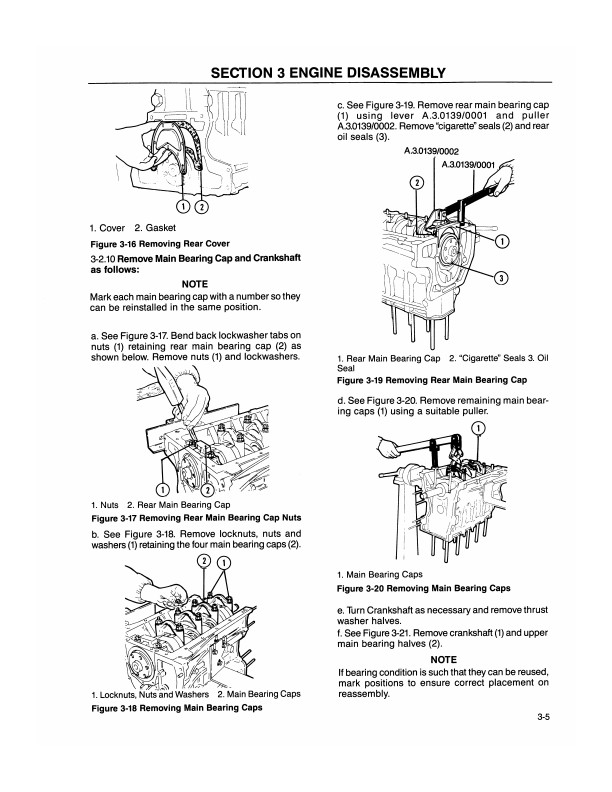 SECTION 3 ENGINE DISASSEMBLY

1 2

1. Cover 2. Gasket

Figure 3-16 Removing Rear Cover

3-2.10 Remove Main Bearing Cap and Crankshaft as follows:

NOTE

Mark each main bearing cap with a number so they can be reinstalled in the same position.

a. See Figure 3-17. Bend back lockwasher tabs on nuts (1) retaining rear main bearing cap (2) as shown below. Remove nuts (1) and lockwashers.

1 2

1. Nuts 2. Rear Main Bearing Cap

Figure 3-17 Removing Rear Main Bearing Cap Nuts

b. See Figure 3-18. Remove locknuts, nuts and washers (1) retaining the four main bearing caps (2).

2 1

1. Locknuts, Nuts and Washers 2. Main Bearing Caps

Figure 3-18 Removing Main Bearing Caps

c. See Figure 3-19. Remove rear main bearing cap (1) using lever A.3.0139/0001 and puller A.3.0139/0002. Remove "cigarette" seals (2) and rear oil seals (3).

A.3.0139/0002

A.3.0139/0001

2

1

3

1. Rear Main Bearing Cap 2. "Cigarette" Seals 3. Oil Seal

Figure 3-19 Removing Rear Main Bearing Cap

d. See Figure 3-20. Remove remaining main bearing caps (1) using a suitable puller.

1

1. Main Bearing Caps

Figure 3-20 Removing Main Bearing Caps

e. Turn Crankshaft as necessary and remove thrust washer halves.

f. See Figure 3-21. Remove crankshaft (1) and upper main bearing halves (2).

NOTE

If bearing condition is such that they can be reused, mark positions to ensure correct placement on reassembly.

3-5